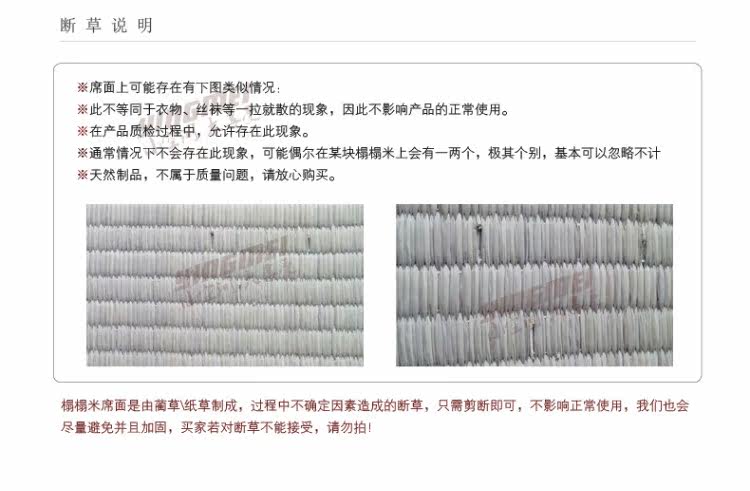 断草说明

※席面上可能存在有下图类似情况：

※此不等同于衣物、丝袜等一拉就散的现象，因此不影响产品的正常使用。

※在产品质检过程中，允许存在此现象。

※通常情况下不会存在此现象，可能偶尔在某块榻榻米上会有一两个，极其个别，基本可以忽略不计

※天然制品，不属于质量问题，请放心购买。

榻榻米席面是由蔺草\纸草制成，过程中不确定因素造成的断草，只需剪断即可，不影响正常使用，我们也会尽量避免并且加固，买家若对断草不能接受，请勿拍！